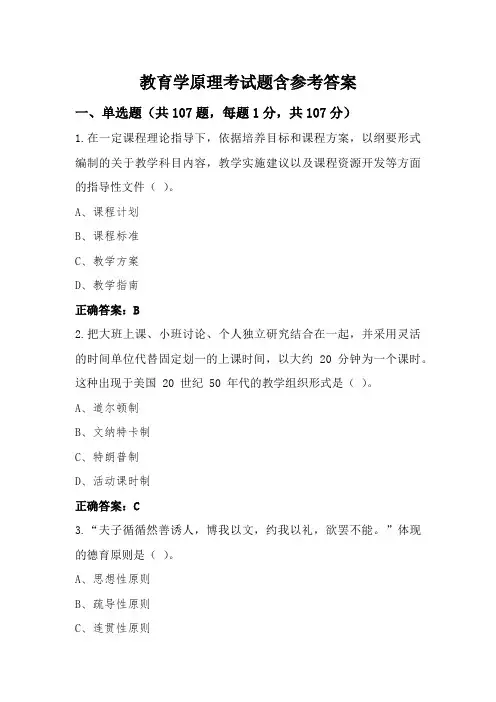 教育学原理考试题含参考答案

一、单选题（共 107 题，每题 1 分，共 107 分）

1.在一定课程理论指导下，依据培养目标和课程方案，以纲要形式编制的关于教学科目内容，教学实施建议以及课程资源开发等方面的指导性文件（ ）。

A、课程计划

B、课程标准

C、教学方案

D、教学指南

正确答案：B

2.把大班上课、小班讨论、个人独立研究结合在一起，并采用灵活的时间单位代替固定划一的上课时间，以大约 20 分钟为一个课时。这种出现于美国 20 世纪 50 年代的教学组织形式是（ ）。

A、道尔顿制

B、文纳特卡制

C、特朗普制

D、活动课时制

正确答案：C

3.“夫子循循然善诱人，博我以文，约我以礼，欲罢不能。”体现的德育原则是（ ）。

A、思想性原则

B、疏导性原则

C、连贯性原则